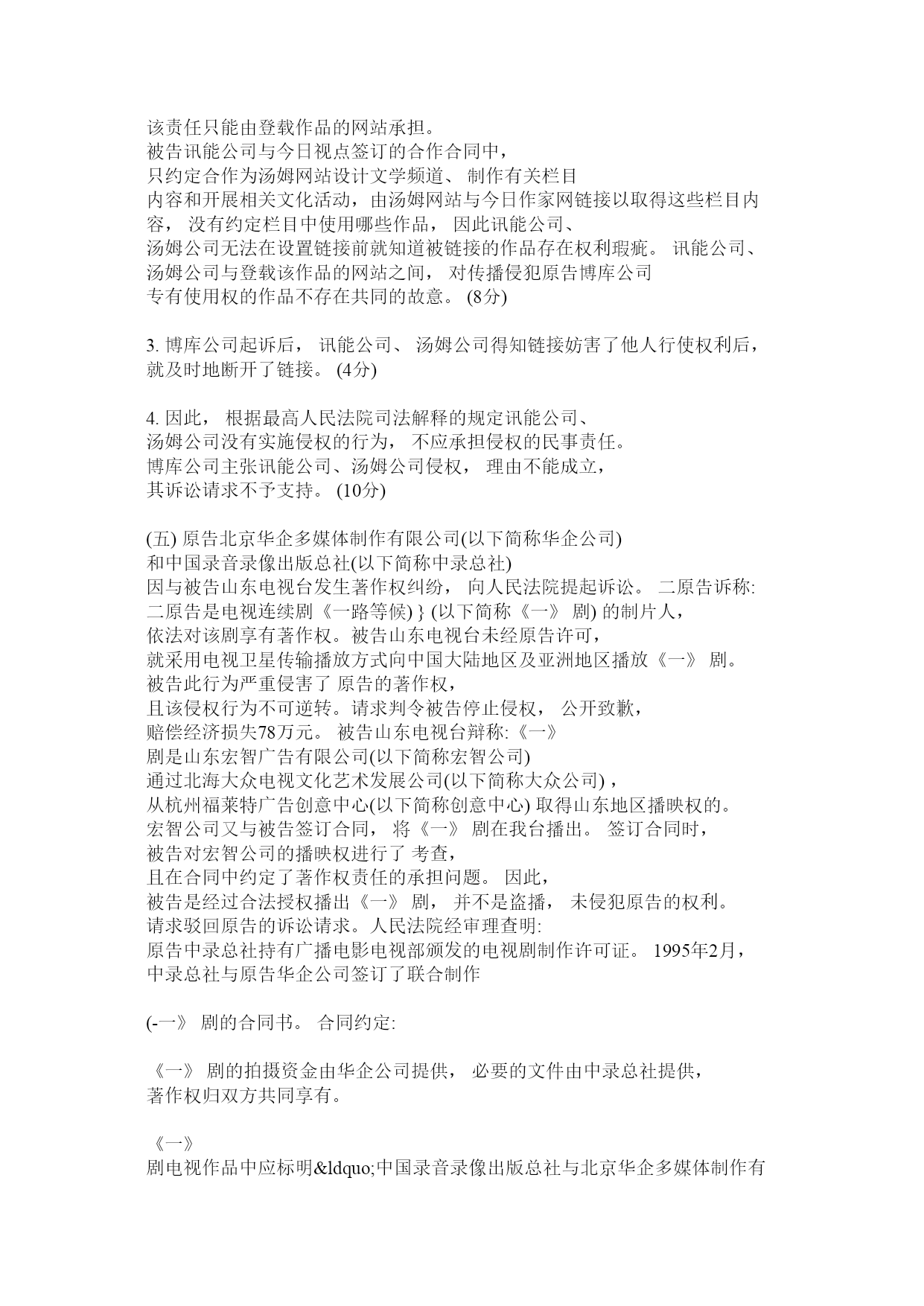 该责任只能由登载作品的网站承担。
被告讯能公司与今日视点签订的合作合同中，
只约定合作为汤姆网站设计文学频道、 制作有关栏目
内容和开展相关文化活动，由汤姆网站与今日作家网链接以取得这些栏目内容， 没有约定栏目中使用哪些作品， 因此讯能公司、
汤姆公司无法在设置链接前就知道被链接的作品存在权利瑕疵。 讯能公司、
汤姆公司与登载该作品的网站之间， 对传播侵犯原告博库公司
专有使用权的作品不存在共同的故意。 (8分)

3. 博库公司起诉后， 讯能公司、 汤姆公司得知链接妨害了他人行使权利后，
就及时地断开了链接。 (4分)

4. 因此， 根据最高人民法院司法解释的规定讯能公司、
汤姆公司没有实施侵权的行为， 不应承担侵权的民事责任。
博库公司主张讯能公司、汤姆公司侵权， 理由不能成立，
其诉讼请求不予支持。 (10分)

(五) 原告北京华企多媒体制作有限公司(以下简称华企公司)
和中国录音录像出版总社(以下简称中录总社)
因与被告山东电视台发生著作权纠纷， 向人民法院提起诉讼。 二原告诉称:
二原告是电视连续剧《一路等候) } (以下简称《一》 剧) 的制片人，
依法对该剧享有著作权。被告山东电视台未经原告许可，
就采用电视卫星传输播放方式向中国大陆地区及亚洲地区播放《一》 剧。
被告此行为严重侵害了 原告的著作权，
且该侵权行为不可逆转。请求判令被告停止侵权， 公开致歉，
赔偿经济损失78万元。 被告山东电视台辩称:《一》
剧是山东宏智广告有限公司(以下简称宏智公司)
通过北海大众电视文化艺术发展公司(以下简称大众公司) ，
从杭州福莱特广告创意中心(以下简称创意中心) 取得山东地区播映权的。
宏智公司又与被告签订合同， 将《一》 剧在我台播出。 签订合同时，
被告对宏智公司的播映权进行了 考查，
且在合同中约定了著作权责任的承担问题。 因此，
被告是经过合法授权播出《一》 剧， 并不是盗播， 未侵犯原告的权利。
请求驳回原告的诉讼请求。人民法院经审理查明:
原告中录总社持有广播电影电视部颁发的电视剧制作许可证。 1995年2月，
中录总社与原告华企公司签订了联合制作

(-一》 剧的合同书。 合同约定:

《一》 剧的拍摄资金由华企公司提供， 必要的文件由中录总社提供，
著作权归双方共同享有。

《一》
剧电视作品中应标明&ldquo;中国录音录像出版总社与北京华企多媒体制作有